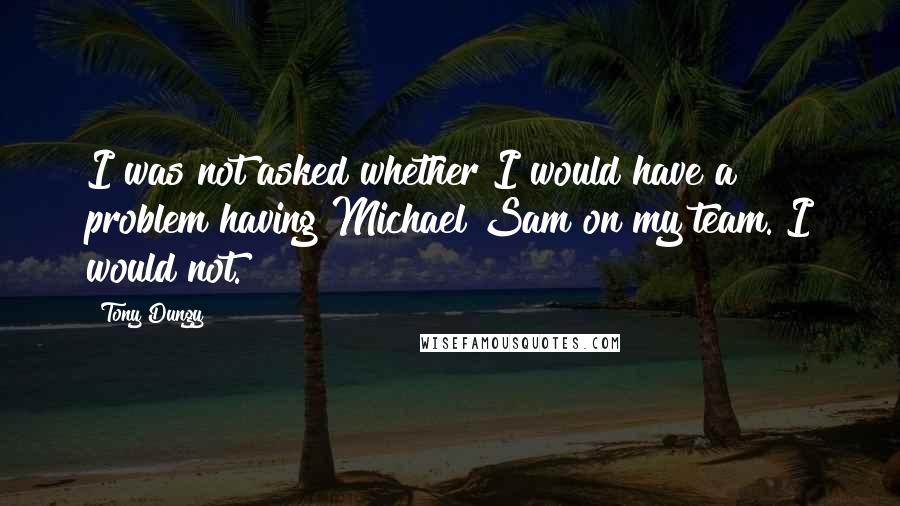 I was not asked whether I would have a problem having Michael Sam on my team. I would not.

Tony Dungy

WISEFAMOUSQUOTES.COM